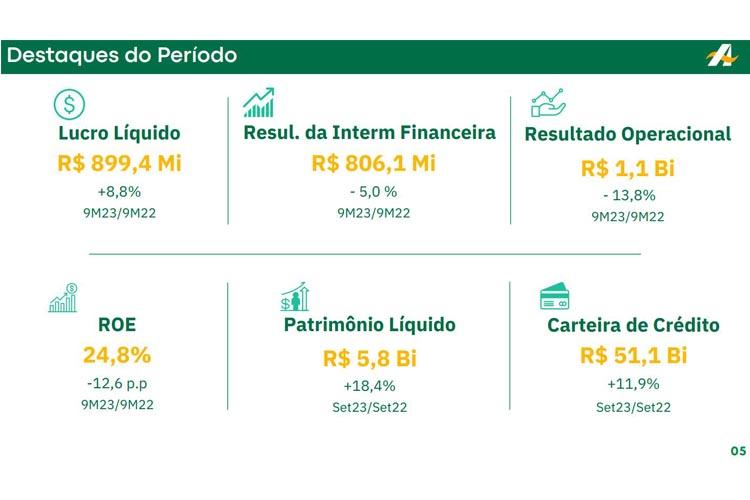 Destaques do Período

Lucro Líquido
R$ 899,4 Mi
+8,8%
9M23/9M22

Resul. da Interm Financeira
R$ 806,1 Mi
- 5,0 %
9M23/9M22

Resultado Operacional
R$ 1,1 Bi
- 13,8%
9M23/9M22

ROE
24,8%
-12,6 p.p
9M23/9M22

Patrimônio Líquido
R$ 5,8 Bi
+18,4%
Set23/Set22

Carteira de Crédito
R$ 51,1 Bi
+11,9%
Set23/Set22

05